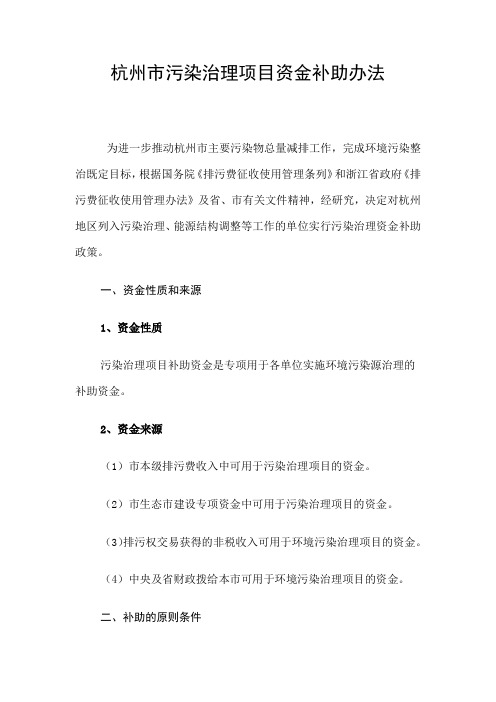 杭州市污染治理项目资金补助办法

为进一步推动杭州市主要污染物总量减排工作，完成环境污染整治既定目标，根据国务院《排污费征收使用管理条列》和浙江省政府《排污费征收使用管理办法》及省、市有关文件精神，经研究，决定对杭州地区列入污染治理、能源结构调整等工作的单位实行污染治理资金补助政策。

一、资金性质和来源

1、资金性质

污染治理项目补助资金是专项用于各单位实施环境污染源治理的补助资金。

2、资金来源

（1）市本级排污费收入中可用于污染治理项目的资金。

（2）市生态市建设专项资金中可用于污染治理项目的资金。

（3)排污权交易获得的非税收入可用于环境污染治理项目的资金。

（4）中央及省财政拨给本市可用于环境污染治理项目的资金。

二、补助的原则条件